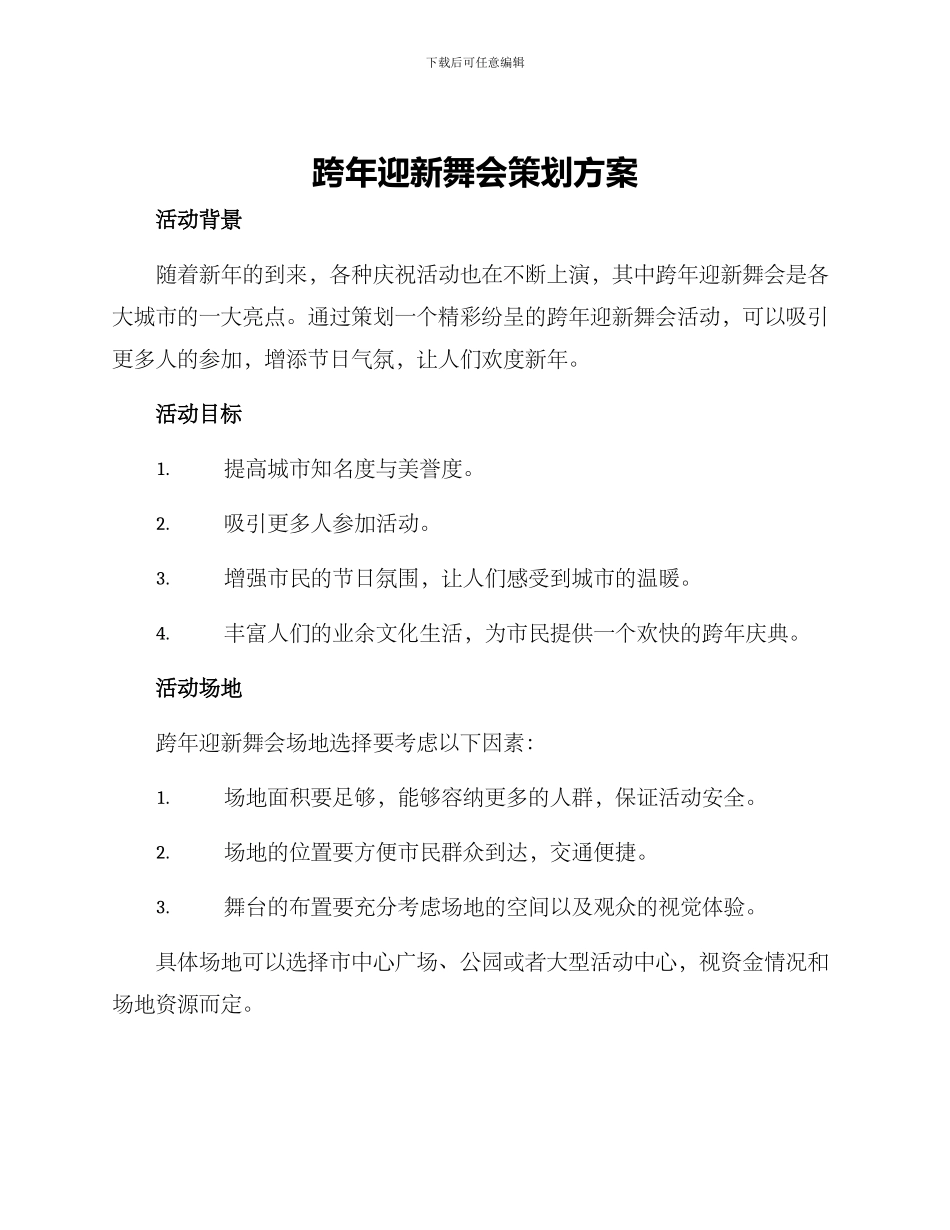 下载后可任意编辑

跨年迎新舞会策划方案

活动背景

随着新年的到来，各种庆祝活动也在不断上演，其中跨年迎新舞会是各大城市的一大亮点。通过策划一个精彩纷呈的跨年迎新舞会活动，可以吸引更多人的参加，增添节日气氛，让人们欢度新年。

活动目标

1. 提高城市知名度与美誉度。

2. 吸引更多人参加活动。

3. 增强市民的节日氛围，让人们感受到城市的温暖。

4. 丰富人们的业余文化生活，为市民提供一个欢快的跨年庆典。

活动场地

跨年迎新舞会场地选择要考虑以下因素：

1. 场地面积要足够，能够容纳更多的人群，保证活动安全。

2. 场地的位置要方便市民群众到达，交通便捷。

3. 舞台的布置要充分考虑场地的空间以及观众的视觉体验。

具体场地可以选择市中心广场、公园或者大型活动中心，视资金情况和场地资源而定。